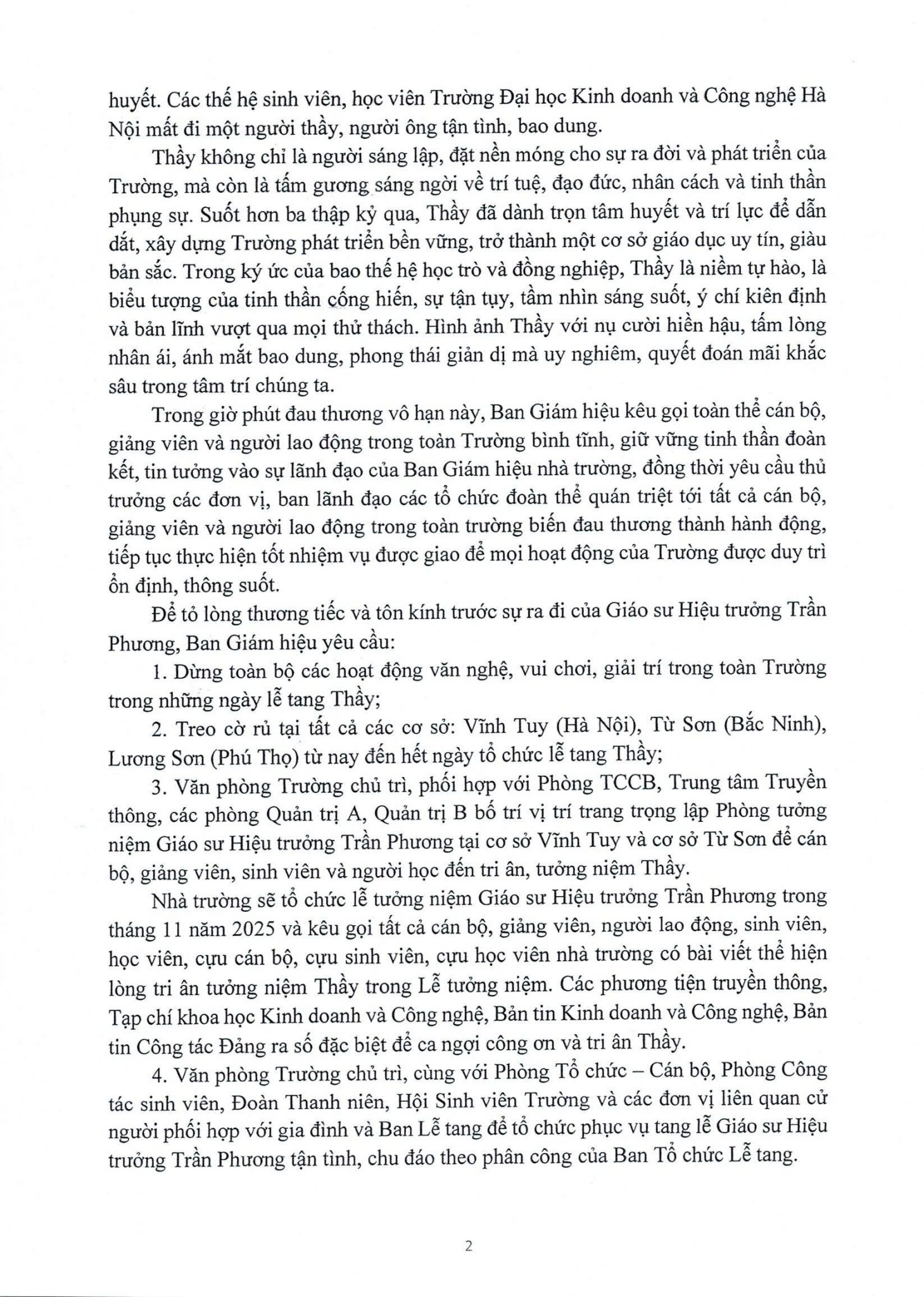 huyết. Các thế hệ sinh viên, học viên Trường Đại học Kinh doanh và Công nghệ Hà Nội mất đi một người thầy, người ông tận tình, bao dung.

Thầy không chỉ là người sáng lập, đặt nền móng cho sự ra đời và phát triển của Trường, mà còn là tấm gương sáng ngời về trí tuệ, đạo đức, nhân cách và tinh thần phụng sự. Suốt hơn ba thập kỷ qua, Thầy đã dành trọn tâm huyết và trí lực để dẫn dắt, xây dựng Trường phát triển bền vững, trở thành một cơ sở giáo dục uy tín, giàu bản sắc. Trong ký ức của bao thế hệ học trò và đồng nghiệp, Thầy là niềm tự hào, là biểu tượng của tinh thần cống hiến, sự tận tụy, tầm nhìn sáng suốt, ý chí kiên định và bản lĩnh vượt qua mọi thử thách. Hình ảnh Thầy với nụ cười hiền hậu, tấm lòng nhân ái, ánh mắt bao dung, phong thái giản dị mà uy nghiêm, quyết đoán mãi khắc sâu trong tâm trí chúng ta.

Trong giờ phút đau thương vô hạn này, Ban Giám hiệu kêu gọi toàn thể cán bộ, giảng viên và người lao động trong toàn Trường bình tĩnh, giữ vững tinh thần đoàn kết, tin tưởng vào sự lãnh đạo của Ban Giám hiệu nhà trường, đồng thời yêu cầu thủ trưởng các đơn vị, ban lãnh đạo các tổ chức đoàn thể quán triệt tới tất cả cán bộ, giảng viên và người lao động trong toàn trường biến đau thương thành hành động, tiếp tục thực hiện tốt nhiệm vụ được giao để mọi hoạt động của Trường được duy trì ổn định, thông suốt.

Để tỏ lòng thương tiếc và tôn kính trước sự ra đi của Giáo sư Hiệu trưởng Trần Phương, Ban Giám hiệu yêu cầu:

1. Dừng toàn bộ các hoạt động văn nghệ, vui chơi, giải trí trong toàn Trường trong những ngày lễ tang Thầy;

2. Treo cờ rủ tại tất cả các cơ sở: Vĩnh Tuy (Hà Nội), Từ Sơn (Bắc Ninh), Lương Sơn (Phú Thọ) từ nay đến hết ngày tổ chức lễ tang Thầy;

3. Văn phòng Trường chủ trì, phối hợp với Phòng TCCB, Trung tâm Truyền thông, các phòng Quản trị A, Quản trị B bố trí vị trí trang trọng lập Phòng tưởng niệm Giáo sư Hiệu trưởng Trần Phương tại cơ sở Vĩnh Tuy và cơ sở Từ Sơn để cán bộ, giảng viên, sinh viên và người học đến tri ân, tưởng niệm Thầy.

Nhà trường sẽ tổ chức lễ tưởng niệm Giáo sư Hiệu trưởng Trần Phương trong tháng 11 năm 2025 và kêu gọi tất cả cán bộ, giảng viên, người lao động, sinh viên, học viên, cựu cán bộ, cựu sinh viên, cựu học viên nhà trường có bài viết thể hiện lòng tri ân tưởng niệm Thầy trong Lễ tưởng niệm. Các phương tiện truyền thông, Tạp chí khoa học Kinh doanh và Công nghệ, Bản tin Kinh doanh và Công nghệ, Bản tin Công tác Đảng ra số đặc biệt để ca ngợi công ơn và tri ân Thầy.

4. Văn phòng Trường chủ trì, cùng với Phòng Tổ chức – Cán bộ, Phòng Công tác sinh viên, Đoàn Thanh niên, Hội Sinh viên Trường và các đơn vị liên quan cử người phối hợp với gia đình và Ban Lễ tang để tổ chức phục vụ tang lễ Giáo sư Hiệu trưởng Trần Phương tận tình, chu đáo theo phân công của Ban Tổ chức Lễ tang.

2